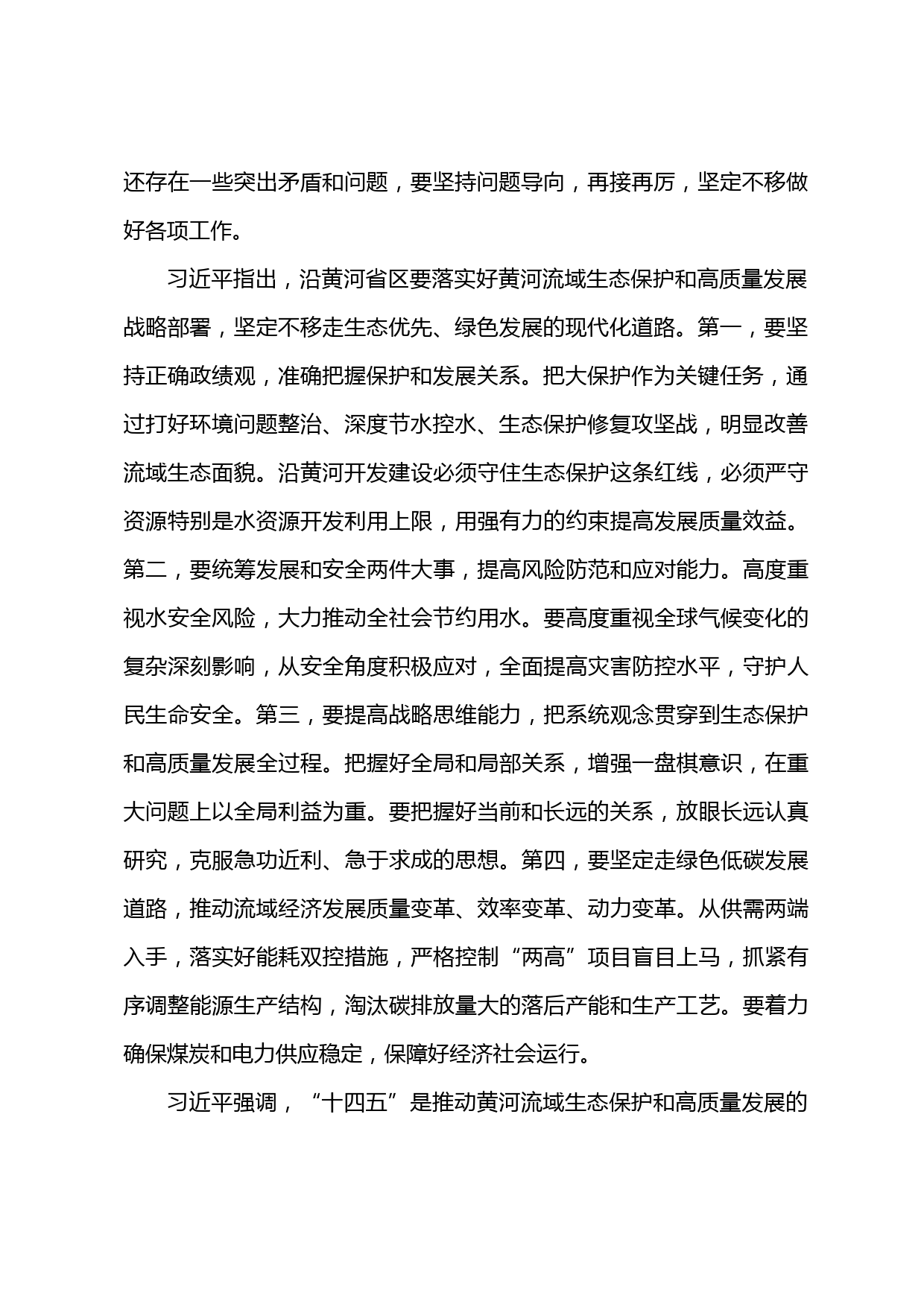 还存在一些突出矛盾和问题，要坚持问题导向，再接再厉，坚定不移做好各项工作。

习近平指出，沿黄河省区要落实好黄河流域生态保护和高质量发展战略部署，坚定不移走生态优先、绿色发展的现代化道路。第一，要坚持正确政绩观，准确把握保护和发展关系。把大保护作为关键任务，通过打好环境问题整治、深度节水控水、生态保护修复攻坚战，明显改善流域生态面貌。沿黄河开发建设必须守住生态保护这条红线，必须严守资源特别是水资源开发利用上限，用强有力的约束提高发展质量效益。第二，要统筹发展和安全两件大事，提高风险防范和应对能力。高度重视水安全风险，大力推动全社会节约用水。要高度重视全球气候变化的复杂深刻影响，从安全角度积极应对，全面提高灾害防控水平，守护人民生命安全。第三，要提高战略思维能力，把系统观念贯穿到生态保护和高质量发展全过程。把握好全局和局部关系，增强一盘棋意识，在重大问题上以全局利益为重。要把握好当前和长远的关系，放眼长远认真研究，克服急功近利、急于求成的思想。第四，要坚定走绿色低碳发展道路，推动流域经济发展质量变革、效率变革、动力变革。从供需两端入手，落实好能耗双控措施，严格控制“两高”项目盲目上马，抓紧有序调整能源生产结构，淘汰碳排放量大的落后产能和生产工艺。要着力确保煤炭和电力供应稳定，保障好经济社会运行。

习近平强调，“十四五”是推动黄河流域生态保护和高质量发展的